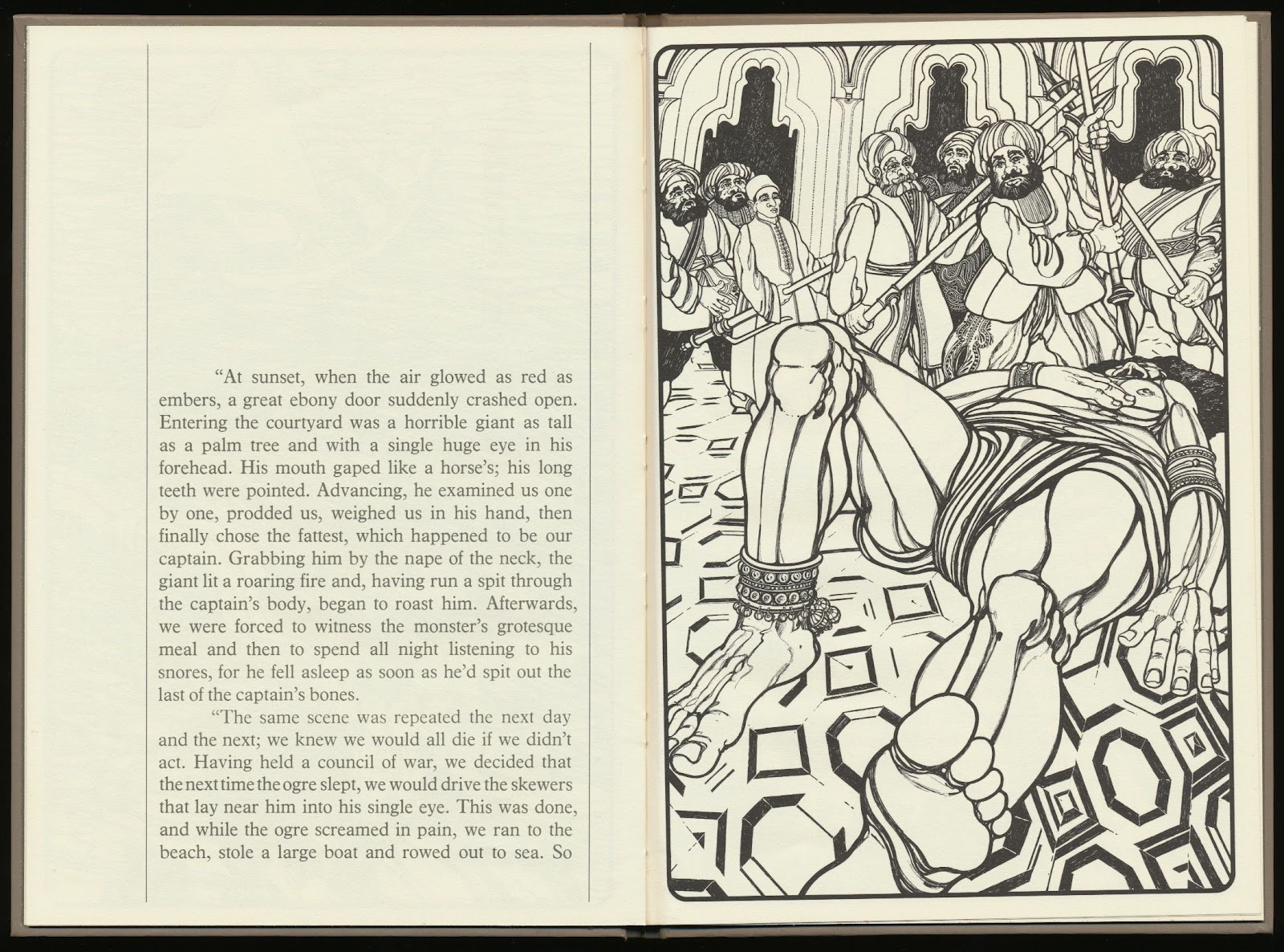 "At sunset, when the air glowed as red as embers, a great ebony door suddenly crashed open. Entering the courtyard was a horrible giant as tall as a palm tree and with a single huge eye in his forehead. His mouth gaped like a horse's; his long teeth were pointed. Advancing, he examined us one by one, prodded us, weighed us in his hand, then finally chose the fattest, which happened to be our captain. Grabbing him by the nape of the neck, the giant lit a roaring fire and, having run a spit through the captain's body, began to roast him. Afterwards, we were forced to witness the monster's grotesque meal and then to spend all night listening to his snores, for he fell asleep as soon as he'd spit out the last of the captain's bones.

"The same scene was repeated the next day and the next; we knew we would all die if we didn't act. Having held a council of war, we decided that the next time the ogre slept, we would drive the skewers that lay near him into his single eye. This was done, and while the ogre screamed in pain, we ran to the beach, stole a large boat and rowed out to sea. So